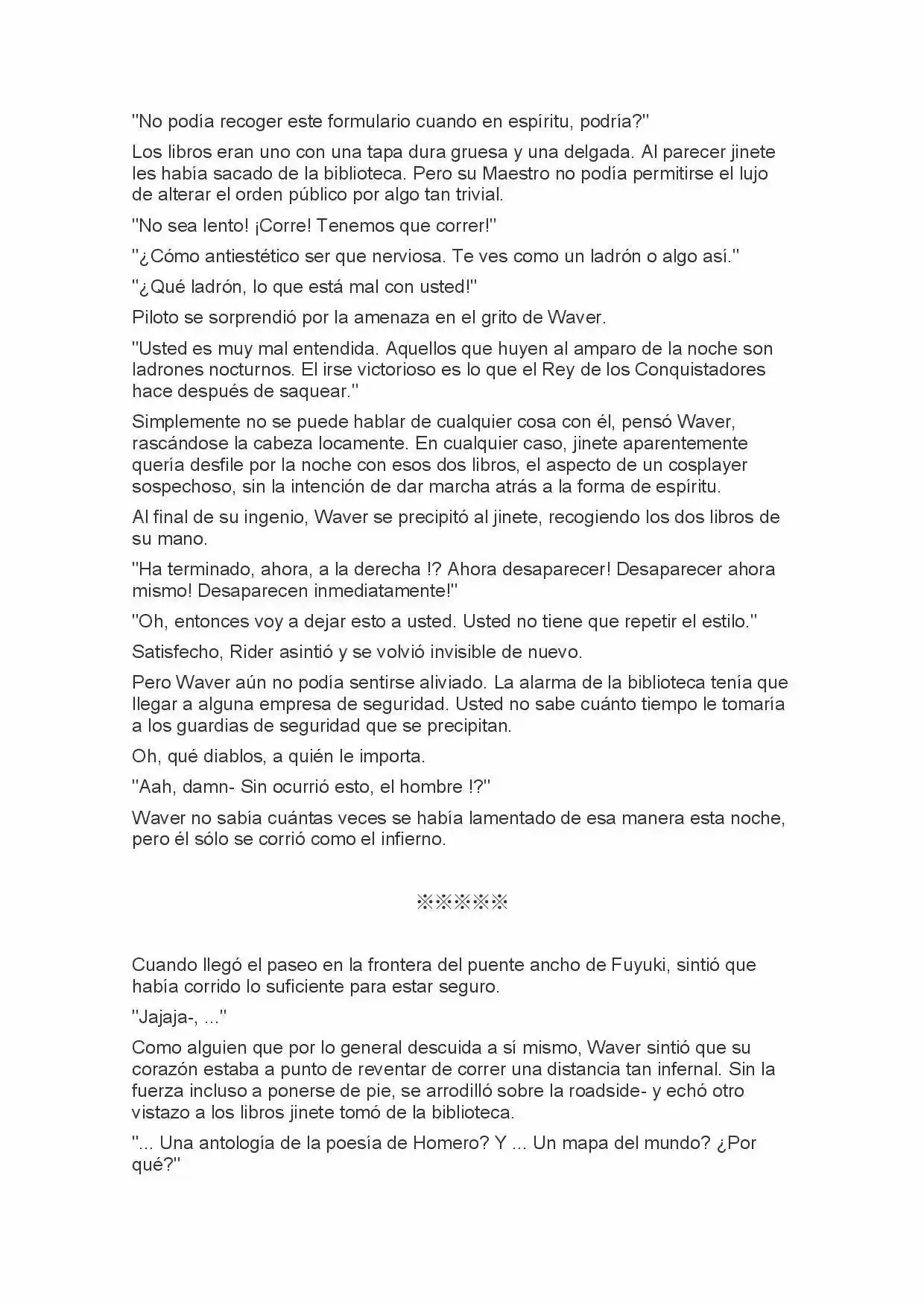 "No podía recoger este formulario cuando en espíritu, podría?"

Los libros eran uno con una tapa dura gruesa y una delgada. Al parecer jinete les había sacado de la biblioteca. Pero su Maestro no podía permitirse el lujo de alterar el orden público por algo tan trivial.

"No sea lento! ¡Corre! Tenemos que correr!"

"¿Cómo antiestético ser que nerviosa. Te ves como un ladrón o algo así."

"¿Qué ladrón, lo que está mal con usted!"

Piloto se sorprendió por la amenaza en el grito de Waver.

"Usted es muy mal entendida. Aquellos que huyen al amparo de la noche son ladrones nocturnos. El irse victorioso es lo que el Rey de los Conquistadores hace después de saquear."

Simplemente no se puede hablar de cualquier cosa con él, pensó Waver, rascándose la cabeza locamente. En cualquier caso, jinete aparentemente quería desfile por la noche con esos dos libros, el aspecto de un cosplayer sospechoso, sin la intención de dar marcha atrás a la forma de espíritu.

Al final de su ingenio, Waver se precipitó al jinete, recogiendo los dos libros de su mano.

"Ha terminado, ahora, a la derecha !? Ahora desaparecer! Desaparecer ahora mismo! Desaparecen inmediatamente!"

"Oh, entonces voy a dejar esto a usted. Usted no tiene que repetir el estilo."

Satisfecho, Rider asintió y se volvió invisible de nuevo.

Pero Waver aún no podía sentirse aliviado. La alarma de la biblioteca tenía que llegar a alguna empresa de seguridad. Usted no sabe cuánto tiempo le tomaría a los guardias de seguridad que se precipitan.

Oh, qué diablos, a quién le importa.

"Aah, damn- Sin ocurrió esto, el hombre !?"

Waver no sabía cuántas veces se había lamentado de esa manera esta noche, pero él sólo se corrió como el infierno.

※※※※※

Cuando llegó el paseo en la frontera del puente ancho de Fuyuki, sintió que había corrido lo suficiente para estar seguro.

"Jajaja-, ..."

Como alguien que por lo general descuida a sí mismo, Waver sintió que su corazón estaba a punto de reventar de correr una distancia tan infernal. Sin la fuerza incluso a ponerse de pie, se arrodilló sobre la roadside- y echó otro vistazo a los libros jinete tomó de la biblioteca.

"... Una antología de la poesía de Homero? Y ... Un mapa del mundo? ¿Por qué?"